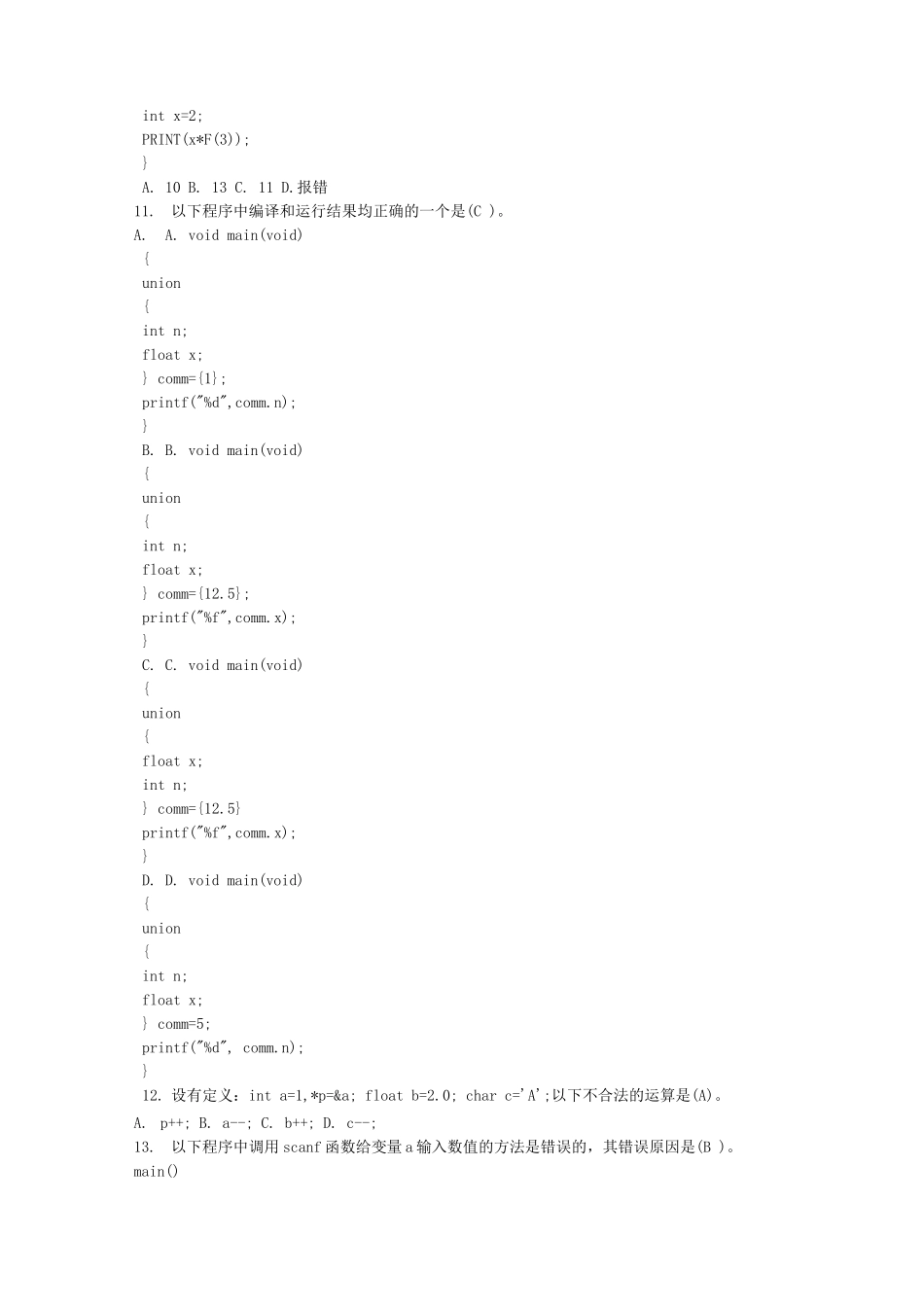 int x=2;
PRINT(x*F(3));
}
A. 10 B. 13 C. 11 D.报错
11. 以下程序中编译和运行结果均正确的一个是(C )。
A. A. void main(void)
{
union
{
int n;
float x;
} comm={1};
printf("%d",comm.n);
}
B. B. void main(void)
{
union
{
int n;
float x;
} comm={12.5};
printf("%f",comm.x);
}
C. C. void main(void)
{
union
{
float x;
int n;
} comm={12.5}
printf("%f",comm.x);
}
D. D. void main(void)
{
union
{
int n;
float x;
} comm=5;
printf("%d", comm.n);
}
12. 设有定义：int a=1,*p=&a; float b=2.0; char c='A';以下不合法的运算是(A)。
A. p++; B. a--; C. b++; D. c--;
13. 以下程序中调用scanf函数给变量a输入数值的方法是错误的，其错误原因是(B )。
main()